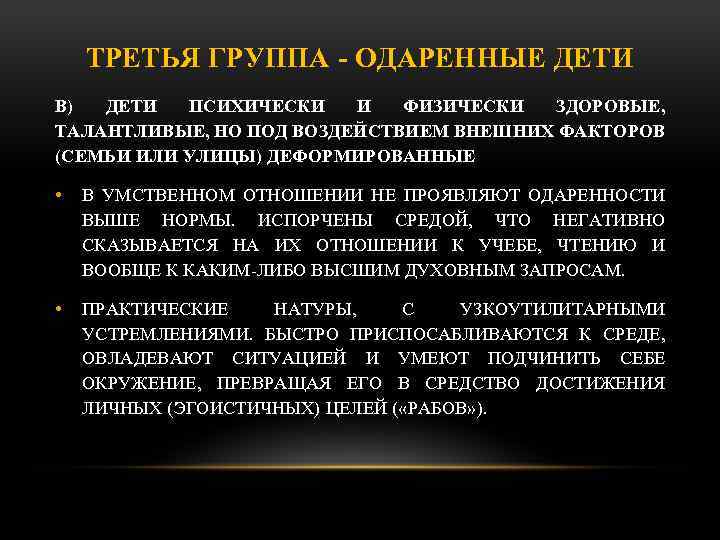 ТРЕТЬЯ ГРУППА - ОДАРЕННЫЕ ДЕТИ

В) ДЕТИ ПСИХИЧЕСКИ И ФИЗИЧЕСКИ ЗДОРОВЫЕ, ТАЛАНТЛИВЫЕ, НО ПОД ВОЗДЕЙСТВИЕМ ВНЕШНИХ ФАКТОРОВ (СЕМЬИ ИЛИ УЛИЦЫ) ДЕФОРМИРОВАННЫЕ

• В УМСТВЕННОМ ОТНОШЕНИИ НЕ ПРОЯВЛЯЮТ ОДАРЕННОСТИ ВЫШЕ НОРМЫ. ИСПОРЧЕНЫ СРЕДОЙ, ЧТО НЕГАТИВНО СКАЗЫВАЕТСЯ НА ИХ ОТНОШЕНИИ К УЧЕБЕ, ЧТЕНИЮ И ВООБЩЕ К КАКИМ-ЛИБО ВЫСШИМ ДУХОВНЫМ ЗАПРОСАМ.

• ПРАКТИЧЕСКИЕ НАТУРЫ, С УЗКОУТИЛИТАРНЫМИ УСТРЕМЛЕНИЯМИ. БЫСТРО ПРИСПОСАБЛИВАЮТСЯ К СРЕДЕ, ОВЛАДЕВАЮТ СИТУАЦИЕЙ И УМЕЮТ ПОДЧИНИТЬ СЕБЕ ОКРУЖЕНИЕ, ПРЕВРАЩАЯ ЕГО В СРЕДСТВО ДОСТИЖЕНИЯ ЛИЧНЫХ (ЭГОИСТИЧНЫХ) ЦЕЛЕЙ («РАБОВ»).